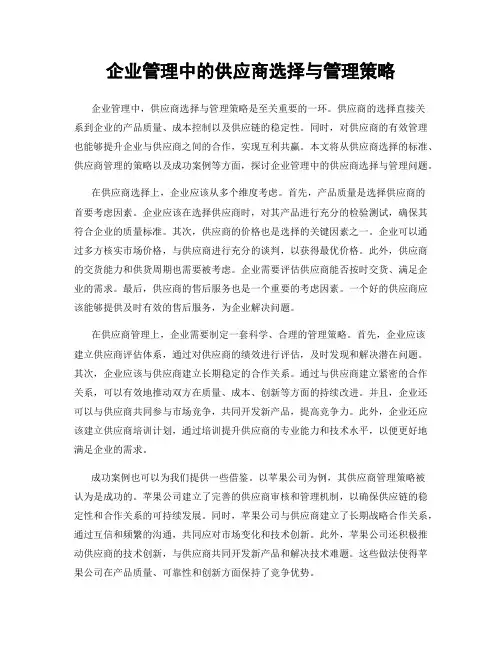 企业管理中的供应商选择与管理策略

企业管理中，供应商选择与管理策略是至关重要的一环。供应商的选择直接关系到企业的产品质量、成本控制以及供应链的稳定性。同时，对供应商的有效管理也能够提升企业与供应商之间的合作，实现互利共赢。本文将从供应商选择的标准、供应商管理的策略以及成功案例等方面，探讨企业管理中的供应商选择与管理问题。

在供应商选择上，企业应该从多个维度考虑。首先，产品质量是选择供应商的首要考虑因素。企业应该在选择供应商时，对其产品进行充分的检验测试，确保其符合企业的质量标准。其次，供应商的价格也是选择的关键因素之一。企业可以通过多方核实市场价格，与供应商进行充分的谈判，以获得最优价格。此外，供应商的交货能力和供货周期也需要被考虑。企业需要评估供应商能否按时交货、满足企业的需求。最后，供应商的售后服务也是一个重要的考虑因素。一个好的供应商应该能够提供及时有效的售后服务，为企业解决问题。

在供应商管理上，企业需要制定一套科学、合理的管理策略。首先，企业应该建立供应商评估体系，通过对供应商的绩效进行评估，及时发现和解决潜在问题。其次，企业应该与供应商建立长期稳定的合作关系。通过与供应商建立紧密的合作关系，可以有效地推动双方在质量、成本、创新等方面的持续改进。并且，企业还可以与供应商共同参与市场竞争，共同开发新产品，提高竞争力。此外，企业还应该建立供应商培训计划，通过培训提升供应商的专业能力和技术水平，以便更好地满足企业的需求。

成功案例也可以为我们提供一些借鉴。以苹果公司为例，其供应商管理策略被认为是成功的。苹果公司建立了完善的供应商审核和管理机制，以确保供应链的稳定性和合作关系的可持续发展。同时，苹果公司与供应商建立了长期战略合作关系，通过互信和频繁的沟通，共同应对市场变化和技术创新。此外，苹果公司还积极推动供应商的技术创新，与供应商共同开发新产品和解决技术难题。这些做法使得苹果公司在产品质量、可靠性和创新方面保持了竞争优势。